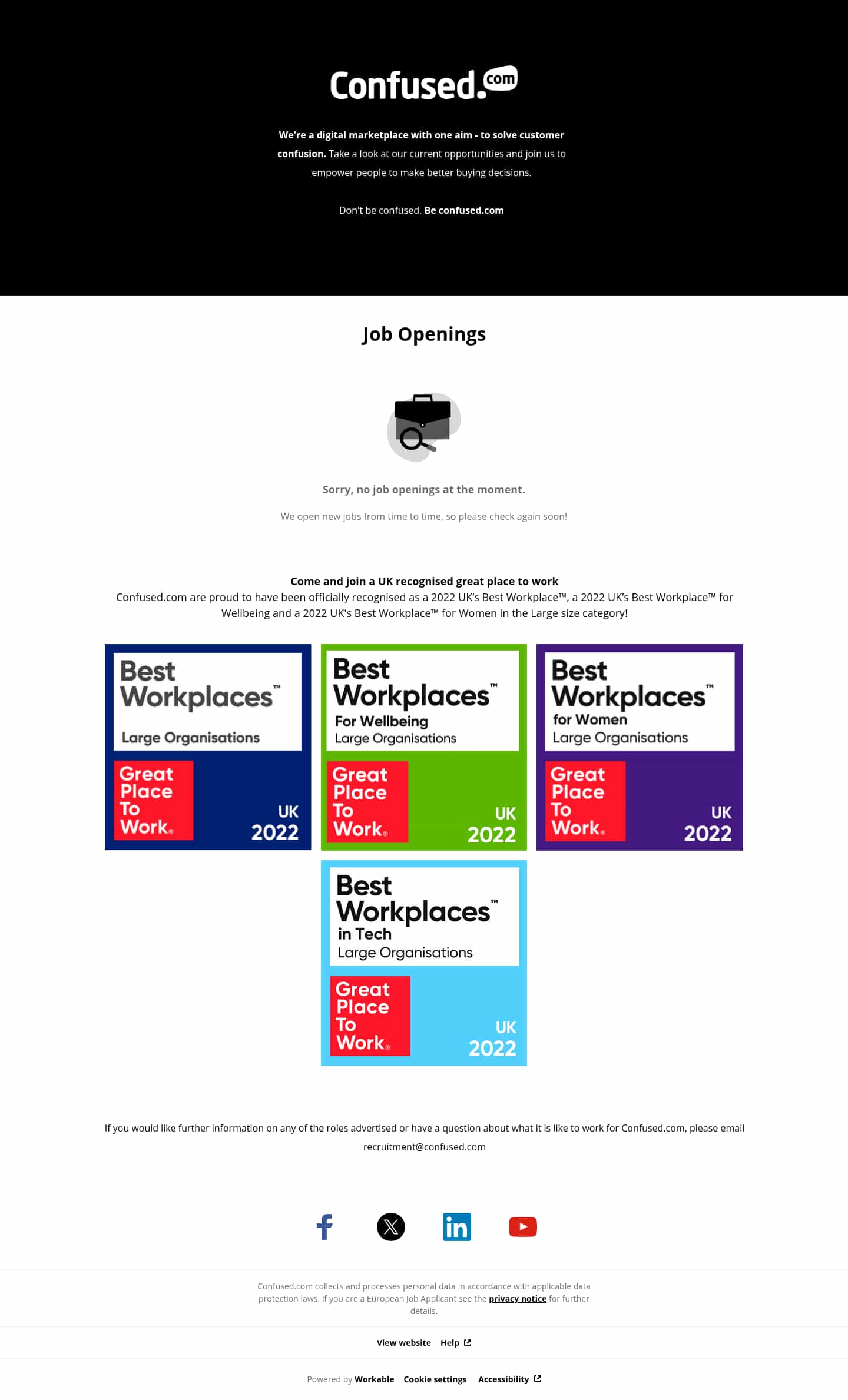 Confused.com

We're a digital marketplace with one aim - to solve customer confusion. Take a look at our current opportunities and join us to empower people to make better buying decisions.

Don't be confused. Be confused.com

Job Openings

Sorry, no job openings at the moment.

We open new jobs from time to time, so please check again soon!

Come and join a UK recognised great place to work
Confused.com are proud to have been officially recognised as a 2022 UK's Best Workplace™, a 2022 UK's Best Workplace™ for Wellbeing and a 2022 UK's Best Workplace™ for Women in the Large size category!

Best Workplaces™
Large Organisations
Great Place To Work®
UK 2022

Best Workplaces™
For Wellbeing
Large Organisations
Great Place To Work®
UK 2022

Best Workplaces™
for Women
Large Organisations
Great Place To Work®
UK 2022

Best Workplaces™
in Tech
Large Organisations
Great Place To Work®
UK 2022

If you would like further information on any of the roles advertised or have a question about what it is like to work for Confused.com, please email recruitment@confused.com

Confused.com collects and processes personal data in accordance with applicable data protection laws. If you are a European Job Applicant see the privacy notice for further details.

View website Help

Powered by Workable Cookie settings Accessibility